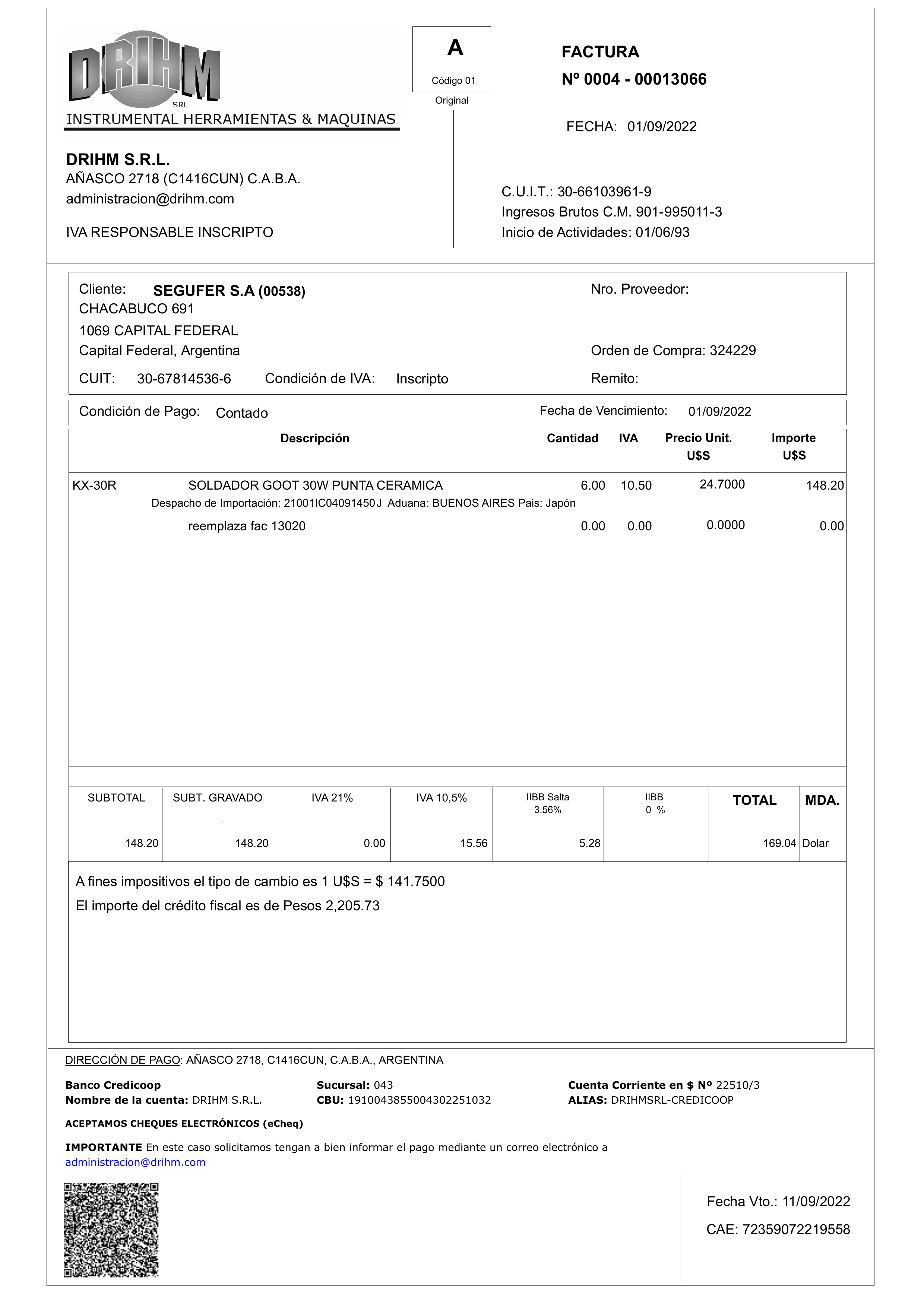 DRIHM SRL
INSTRUMENTAL HERRAMIENTAS & MAQUINAS

A
Código 01
Original

FACTURA
Nº 0004 - 00013066

FECHA: 01/09/2022

DRIHM S.R.L.
AÑASCO 2718 (C1416CUN) C.A.B.A.
administracion@drihm.com

IVA RESPONSABLE INSCRIPTO

C.U.I.T.: 30-66103961-9
Ingresos Brutos C.M. 901-995011-3
Inicio de Actividades: 01/06/93

Cliente: SEGUFER S.A (00538)
CHACABUCO 691
1069 CAPITAL FEDERAL
Capital Federal, Argentina
CUIT: 30-67814536-6 Condición de IVA: Inscripto

Nro. Proveedor:

Orden de Compra: 324229
Remito:

Condición de Pago: Contado
Fecha de Vencimiento: 01/09/2022

| | Descripción | Cantidad | IVA | Precio Unit. U$S | Importe U$S |
|---|---|---|---|---|---|
| KX-30R | SOLDADOR GOOT 30W PUNTA CERAMICA | 6.00 | 10.50 | 24.7000 | 148.20 |
| | Despacho de Importación: 21001IC04091450J Aduana: BUENOS AIRES Pais: Japón | | | | |
| | reemplaza fac 13020 | 0.00 | 0.00 | 0.0000 | 0.00 |

| SUBTOTAL | SUBT. GRAVADO | IVA 21% | IVA 10,5% | IIBB Salta 3.56% | IIBB 0 % | TOTAL | MDA. |
|---|---|---|---|---|---|---|---|
| 148.20 | 148.20 | 0.00 | 15.56 | 5.28 | | 169.04 | Dolar |

A fines impositivos el tipo de cambio es 1 U$S = $ 141.7500
El importe del crédito fiscal es de Pesos 2,205.73

DIRECCIÓN DE PAGO: AÑASCO 2718, C1416CUN, C.A.B.A., ARGENTINA

Banco Credicoop
Nombre de la cuenta: DRIHM S.R.L.
Sucursal: 043
CBU: 1910043855004302251032
Cuenta Corriente en $ Nº 22510/3
ALIAS: DRIHMSRL-CREDICOOP

ACEPTAMOS CHEQUES ELECTRÓNICOS (eCheq)

IMPORTANTE En este caso solicitamos tengan a bien informar el pago mediante un correo electrónico a administracion@drihm.com

Fecha Vto.: 11/09/2022
CAE: 72359072219558